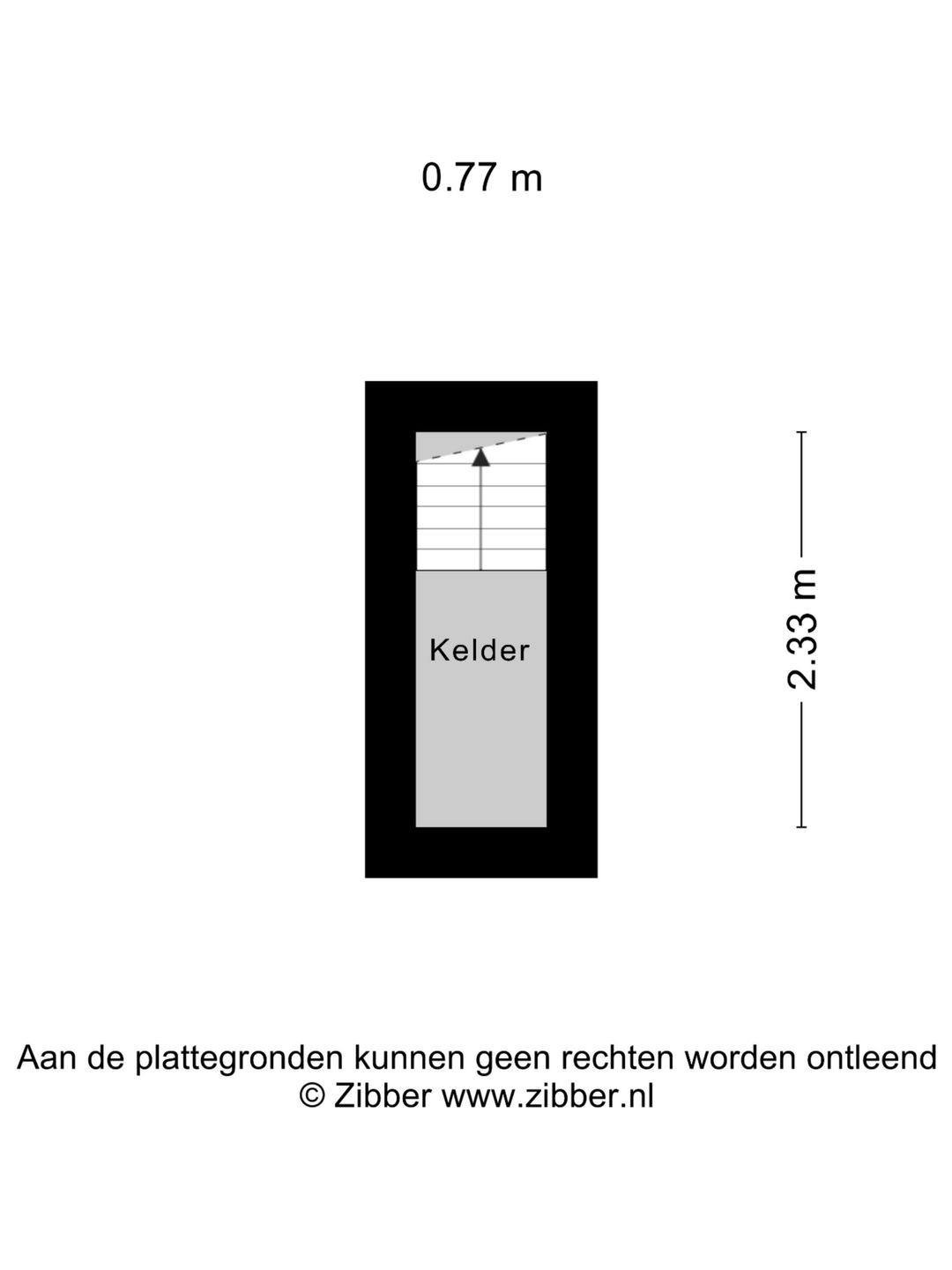 0.77 m

Kelder

2.33 m

Aan de plattegronden kunnen geen rechten worden ontleend
© Zibber www.zibber.nl